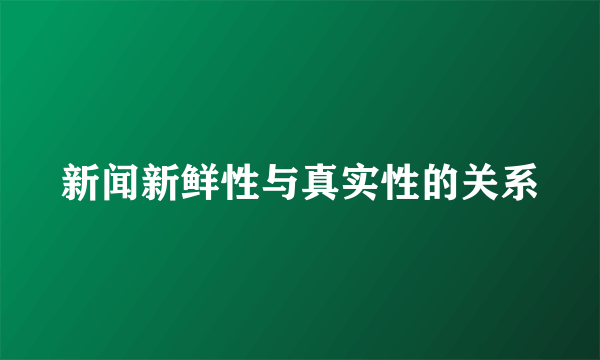 新闻新鲜性与真实性的关系